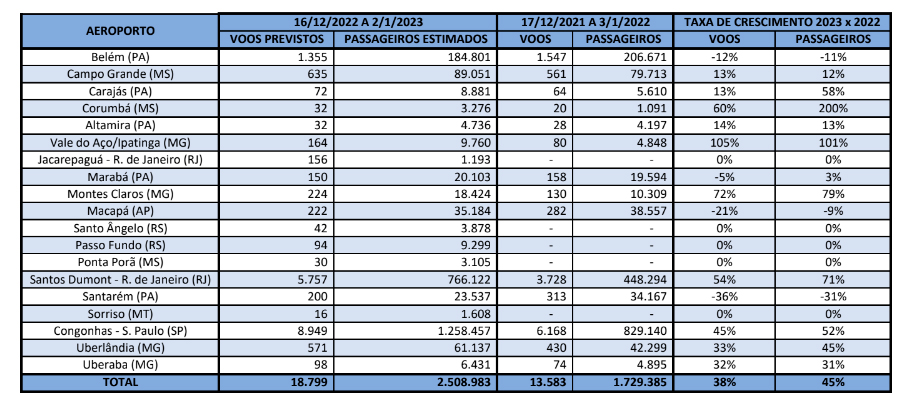 | AEROPORTO | 16/12/2022 A 2/1/2023 | | 17/12/2021 A 3/1/2022 | | TAXA DE CRESCIMENTO 2023 x 2022 | |
|---|---|---|---|---|---|---|
| | VOOS PREVISTOS | PASSAGEIROS ESTIMADOS | VOOS | PASSAGEIROS | VOOS | PASSAGEIROS |
| Belém (PA) | 1.355 | 184.801 | 1.547 | 206.671 | -12% | -11% |
| Campo Grande (MS) | 635 | 89.051 | 561 | 79.713 | 13% | 12% |
| Carajás (PA) | 72 | 8.881 | 64 | 5.610 | 13% | 58% |
| Corumbá (MS) | 32 | 3.276 | 20 | 1.091 | 60% | 200% |
| Altamira (PA) | 32 | 4.736 | 28 | 4.197 | 14% | 13% |
| Vale do Aço/Ipatinga (MG) | 164 | 9.760 | 80 | 4.848 | 105% | 101% |
| Jacarepaguá - R. de Janeiro (RJ) | 156 | 1.193 | - | - | 0% | 0% |
| Marabá (PA) | 150 | 20.103 | 158 | 19.594 | -5% | 3% |
| Montes Claros (MG) | 224 | 18.424 | 130 | 10.309 | 72% | 79% |
| Macapá (AP) | 222 | 35.184 | 282 | 38.557 | -21% | -9% |
| Santo Ângelo (RS) | 42 | 3.878 | - | - | 0% | 0% |
| Passo Fundo (RS) | 94 | 9.299 | - | - | 0% | 0% |
| Ponta Porã (MS) | 30 | 3.105 | - | - | 0% | 0% |
| Santos Dumont - R. de Janeiro (RJ) | 5.757 | 766.122 | 3.728 | 448.294 | 54% | 71% |
| Santarém (PA) | 200 | 23.537 | 313 | 34.167 | -36% | -31% |
| Sorriso (MT) | 16 | 1.608 | - | - | 0% | 0% |
| Congonhas - S. Paulo (SP) | 8.949 | 1.258.457 | 6.168 | 829.140 | 45% | 52% |
| Uberlândia (MG) | 571 | 61.137 | 430 | 42.299 | 33% | 45% |
| Uberaba (MG) | 98 | 6.431 | 74 | 4.895 | 32% | 31% |
| TOTAL | 18.799 | 2.508.983 | 13.583 | 1.729.385 | 38% | 45% |